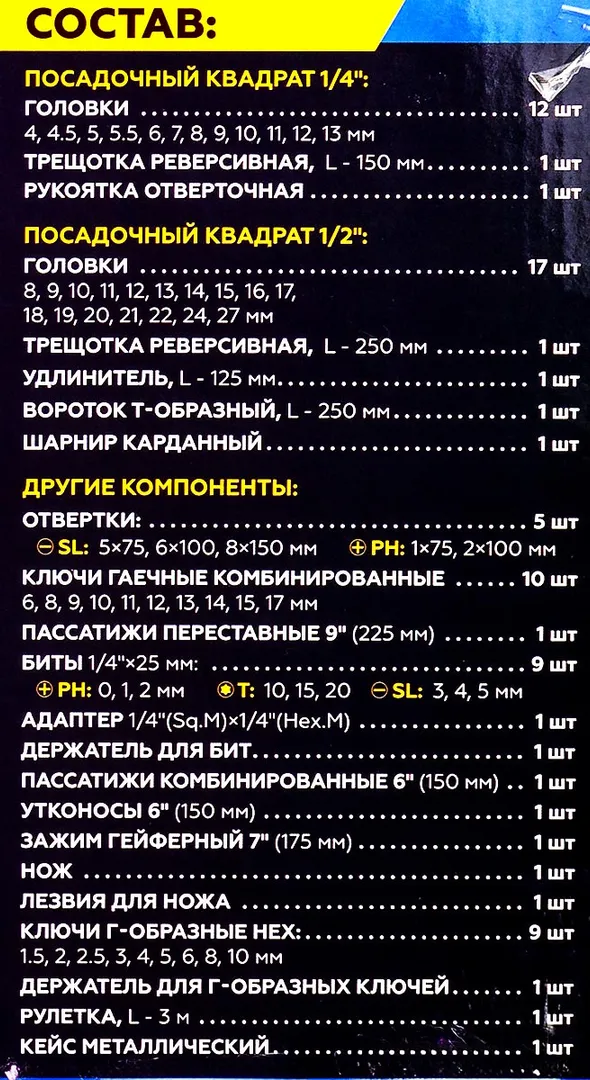 СОСТАВ:

ПОСАДОЧНЫЙ КВАДРАТ 1/4":
ГОЛОВКИ 12 шт
4, 4.5, 5, 5.5, 6, 7, 8, 9, 10, 11, 12, 13 мм
ТРЕЩОТКА РЕВЕРСИВНАЯ, L - 150 мм 1 шт
РУКОЯТКА ОТВЕРТОЧНАЯ 1 шт

ПОСАДОЧНЫЙ КВАДРАТ 1/2":
ГОЛОВКИ 17 шт
8, 9, 10, 11, 12, 13, 14, 15, 16, 17, 18, 19, 20, 21, 22, 24, 27 мм
ТРЕЩОТКА РЕВЕРСИВНАЯ, L - 250 мм 1 шт
УДЛИНИТЕЛЬ, L - 125 мм 1 шт
ВОРОТОК Т-ОБРАЗНЫЙ, L - 250 мм 1 шт
ШАРНИР КАРДАННЫЙ 1 шт

ДРУГИЕ КОМПОНЕНТЫ:
ОТВЕРТКИ: 5 шт
SL: 5×75, 6×100, 8×150 мм PH: 1×75, 2×100 мм
КЛЮЧИ ГАЕЧНЫЕ КОМБИНИРОВАННЫЕ 10 шт
6, 8, 9, 10, 11, 12, 13, 14, 15, 17 мм
ПАССАТИЖИ ПЕРЕСТАВНЫЕ 9" (225 мм) 1 шт
БИТЫ 1/4"×25 мм: 9 шт
PH: 0, 1, 2 мм T: 10, 15, 20 SL: 3, 4, 5 мм
АДАПТЕР 1/4"(Sq.M)×1/4"(Hex.M) 1 шт
ДЕРЖАТЕЛЬ ДЛЯ БИТ 1 шт
ПАССАТИЖИ КОМБИНИРОВАННЫЕ 6" (150 мм) 1 шт
УТКОНОСЫ 6" (150 мм) 1 шт
ЗАЖИМ ГЕЙФЕРНЫЙ 7" (175 мм) 1 шт
НОЖ 1 шт
ЛЕЗВИЯ ДЛЯ НОЖА 1 шт
КЛЮЧИ Г-ОБРАЗНЫЕ HEX: 9 шт
1.5, 2, 2.5, 3, 4, 5, 6, 8, 10 мм
ДЕРЖАТЕЛЬ ДЛЯ Г-ОБРАЗНЫХ КЛЮЧЕЙ 1 шт
РУЛЕТКА, L - 3 м 1 шт
КЕЙС МЕТАЛЛИЧЕСКИЙ 1 шт